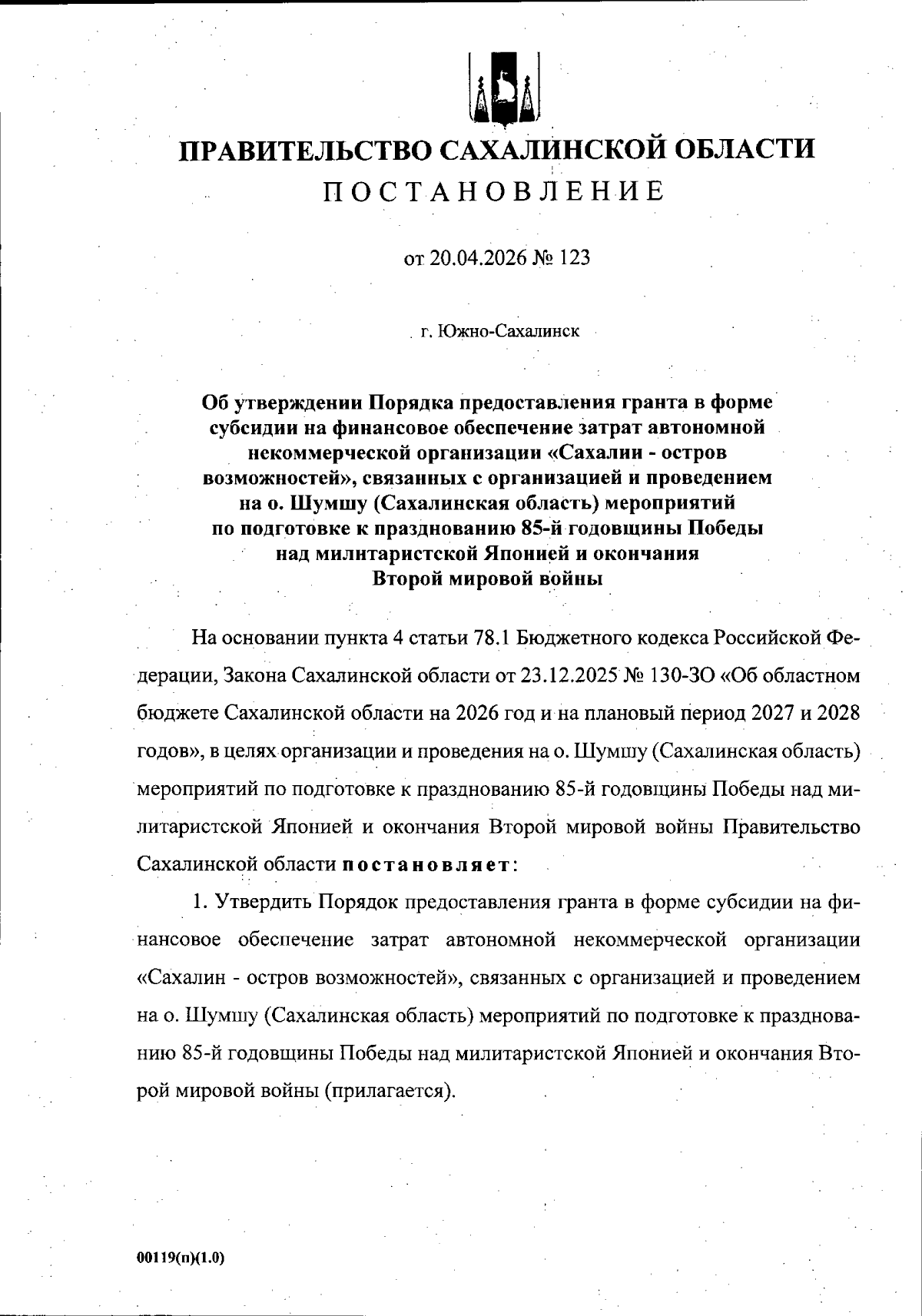 ПРАВИТЕЛЬСТВО САХАЛИНСКОЙ ОБЛАСТИ
ПОСТАНОВЛЕНИЕ

от 20.04.2026 № 123

г. Южно-Сахалинск

Об утверждении Порядка предоставления гранта в форме субсидии на финансовое обеспечение затрат автономной некоммерческой организации «Сахалин - остров возможностей», связанных с организацией и проведением на о. Шумшу (Сахалинская область) мероприятий по подготовке к празднованию 85-й годовщины Победы над милитаристской Японией и окончания Второй мировой войны

На основании пункта 4 статьи 78.1 Бюджетного кодекса Российской Федерации, Закона Сахалинской области от 23.12.2025 № 130-ЗО «Об областном бюджете Сахалинской области на 2026 год и на плановый период 2027 и 2028 годов», в целях организации и проведения на о. Шумшу (Сахалинская область) мероприятий по подготовке к празднованию 85-й годовщины Победы над милитаристской Японией и окончания Второй мировой войны Правительство Сахалинской области постановляет:

1. Утвердить Порядок предоставления гранта в форме субсидии на финансовое обеспечение затрат автономной некоммерческой организации «Сахалин - остров возможностей», связанных с организацией и проведением на о. Шумшу (Сахалинская область) мероприятий по подготовке к празднованию 85-й годовщины Победы над милитаристской Японией и окончания Второй мировой войны (прилагается).

00119(п)(1.0)